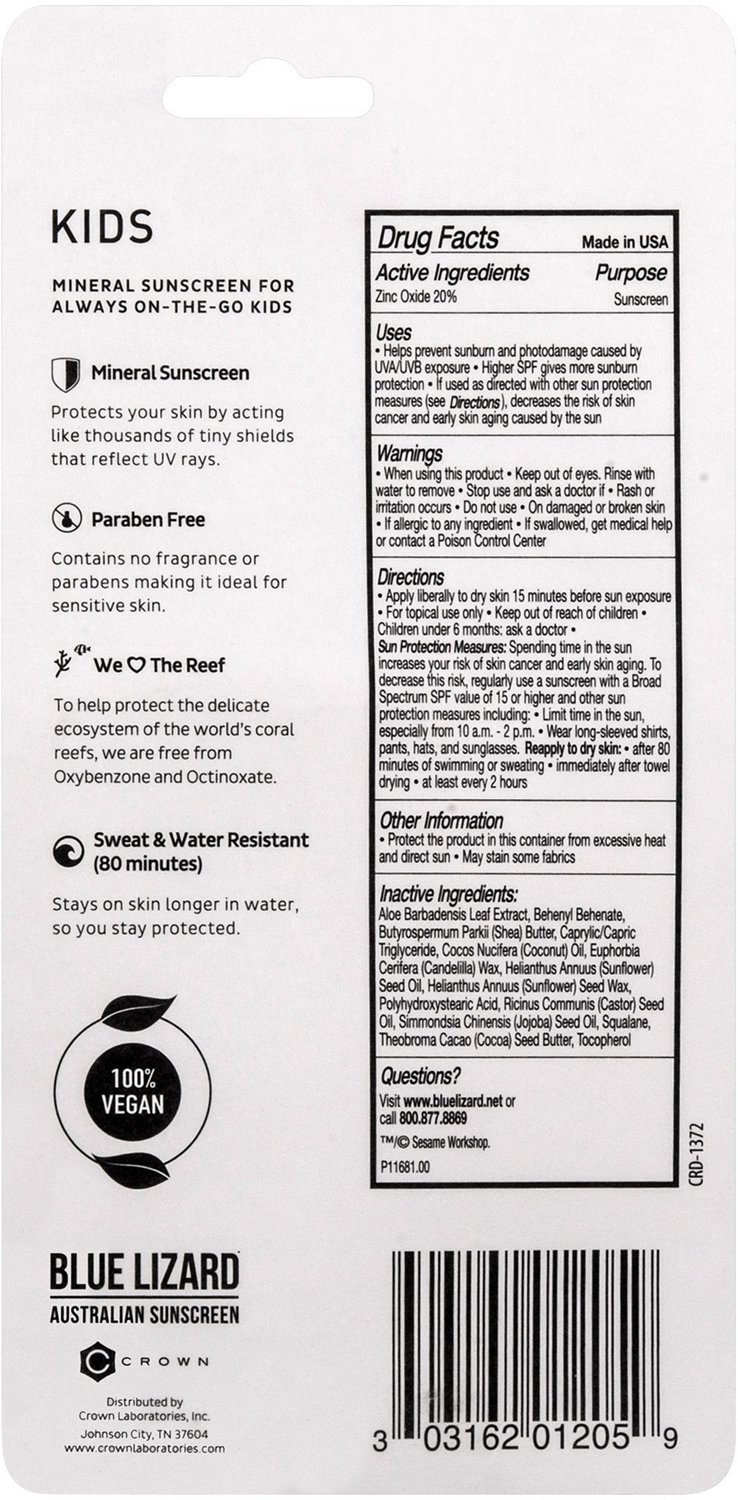 KIDS

MINERAL SUNSCREEN FOR ALWAYS ON-THE-GO KIDS

Mineral Sunscreen

Protects your skin by acting like thousands of tiny shields that reflect UV rays.

Paraben Free

Contains no fragrance or parabens making it ideal for sensitive skin.

We ♡ The Reef

To help protect the delicate ecosystem of the world's coral reefs, we are free from Oxybenzone and Octinoxate.

Sweat & Water Resistant (80 minutes)

Stays on skin longer in water, so you stay protected.

100% VEGAN

BLUE LIZARD
AUSTRALIAN SUNSCREEN

CROWN

Distributed by
Crown Laboratories, Inc.
Johnson City, TN 37604
www.crownlaboratories.com

Drug Facts Made in USA

Active Ingredients Purpose
Zinc Oxide 20% Sunscreen

Uses
• Helps prevent sunburn and photodamage caused by UVA/UVB exposure • Higher SPF gives more sunburn protection • If used as directed with other sun protection measures (see Directions), decreases the risk of skin cancer and early skin aging caused by the sun

Warnings
• When using this product • Keep out of eyes. Rinse with water to remove • Stop use and ask a doctor if • Rash or irritation occurs • Do not use • On damaged or broken skin • If allergic to any ingredient • If swallowed, get medical help or contact a Poison Control Center

Directions
• Apply liberally to dry skin 15 minutes before sun exposure • For topical use only • Keep out of reach of children • Children under 6 months: ask a doctor •
Sun Protection Measures: Spending time in the sun increases your risk of skin cancer and early skin aging. To decrease this risk, regularly use a sunscreen with a Broad Spectrum SPF value of 15 or higher and other sun protection measures including: • Limit time in the sun, especially from 10 a.m. - 2 p.m. • Wear long-sleeved shirts, pants, hats, and sunglasses. Reapply to dry skin: • after 80 minutes of swimming or sweating • immediately after towel drying • at least every 2 hours

Other Information
• Protect the product in this container from excessive heat and direct sun • May stain some fabrics

Inactive Ingredients:
Aloe Barbadensis Leaf Extract, Behenyl Behenate, Butyrospermum Parkii (Shea) Butter, Caprylic/Capric Triglyceride, Cocos Nucifera (Coconut) Oil, Euphorbia Cerifera (Candelilla) Wax, Helianthus Annuus (Sunflower) Seed Oil, Helianthus Annuus (Sunflower) Seed Wax, Polyhydroxystearic Acid, Ricinus Communis (Castor) Seed Oil, Simmondsia Chinensis (Jojoba) Seed Oil, Squalane, Theobroma Cacao (Cocoa) Seed Butter, Tocopherol

Questions?
Visit www.bluelizard.net or call 800.877.8869

™/© Sesame Workshop.

P11681.00

CRD-1372

3 03162 01205 9